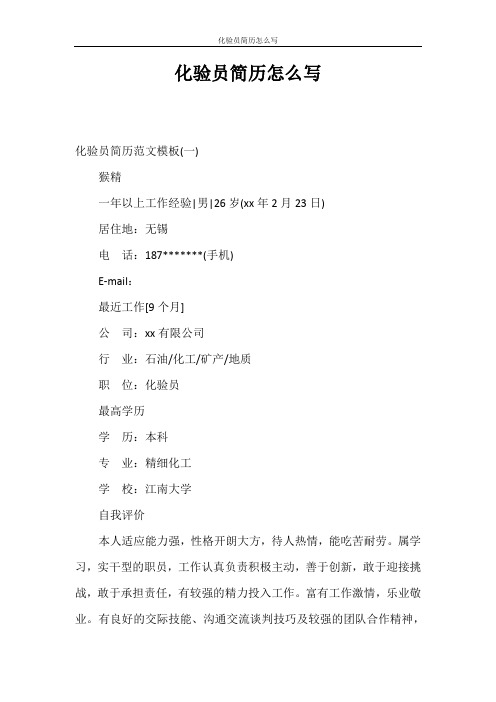 化验员简历怎么写

化验员简历怎么写

化验员简历范文模板(一)

猴精

一年以上工作经验|男|26 岁(xx 年 2 月 23 日)

居住地：无锡

电　话：187*******(手机)

E-mail：

最近工作[9 个月]

公　司：xx 有限公司

行　业：石油/化工/矿产/地质

职　位：化验员

最高学历

学　历：本科

专　业：精细化工

学　校：江南大学

自我评价

本人适应能力强，性格开朗大方，待人热情，能吃苦耐劳。属学习，实干型的职员，工作认真负责积极主动，善于创新，敢于迎接挑战，敢于承担责任，有较强的精力投入工作。富有工作激情，乐业敬业。有良好的交际技能、沟通交流谈判技巧及较强的团队合作精神，